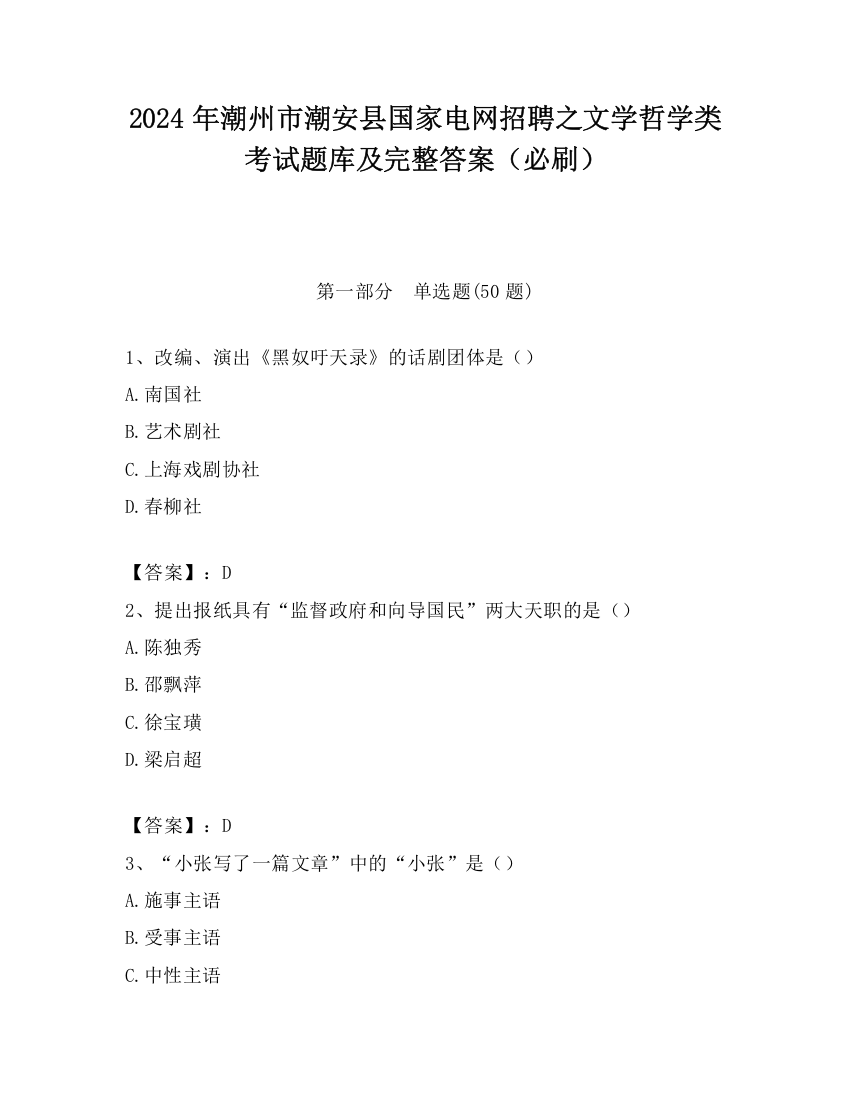 2024 年潮州市潮安县国家电网招聘之文学哲学类考试题库及完整答案（必刷）

第一部分　单选题(50 题)

1、改编、演出《黑奴吁天录》的话剧团体是（）

A.南国社

B.艺术剧社

C.上海戏剧协社

D.春柳社

【答案】：D

2、提出报纸具有“监督政府和向导国民”两大天职的是（）

A.陈独秀

B.邵飘萍

C.徐宝璜

D.梁启超

【答案】：D

3、“小张写了一篇文章”中的“小张”是（）

A.施事主语

B.受事主语

C.中性主语